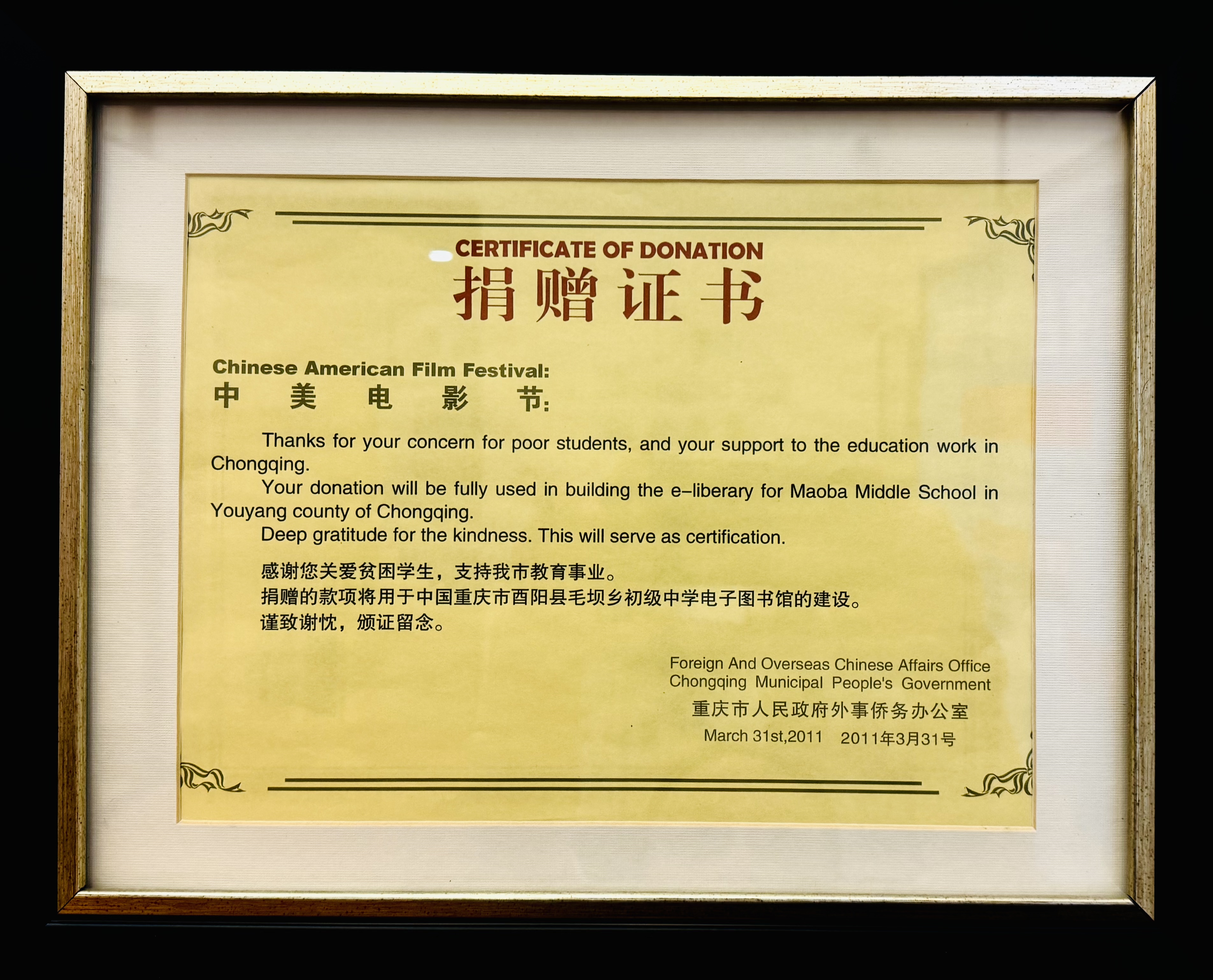 CERTIFICATE OF DONATION
捐赠证书

Chinese American Film Festival:
中 美 电 影 节:

Thanks for your concern for poor students, and your support to the education work in Chongqing.

Your donation will be fully used in building the e-liberary for Maoba Middle School in Youyang county of Chongqing.

Deep gratitude for the kindness. This will serve as certification.

感谢您关爱贫困学生，支持我市教育事业。
捐赠的款项将用于中国重庆市酉阳县毛坝乡初级中学电子图书馆的建设。
谨致谢忱，颁证留念。

Foreign And Overseas Chinese Affairs Office
Chongqing Municipal People's Government
重庆市人民政府外事侨务办公室
March 31st,2011 2011年3月31号